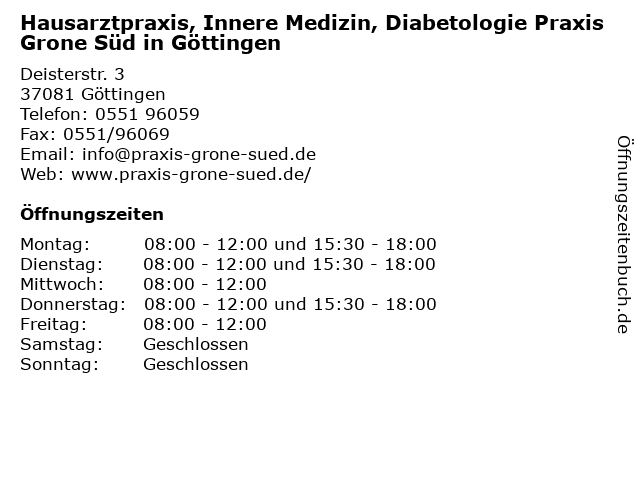 Hausarztpraxis, Innere Medizin, Diabetologie Praxis Grone Süd in Göttingen

Deisterstr. 3
37081 Göttingen
Telefon: 0551 96059
Fax: 0551/96069
Email: info@praxis-grone-sued.de
Web: www.praxis-grone-sued.de/

Öffnungszeiten

Montag: 08:00 - 12:00 und 15:30 - 18:00
Dienstag: 08:00 - 12:00 und 15:30 - 18:00
Mittwoch: 08:00 - 12:00
Donnerstag: 08:00 - 12:00 und 15:30 - 18:00
Freitag: 08:00 - 12:00
Samstag: Geschlossen
Sonntag: Geschlossen

Öffnungszeitenbuch.de